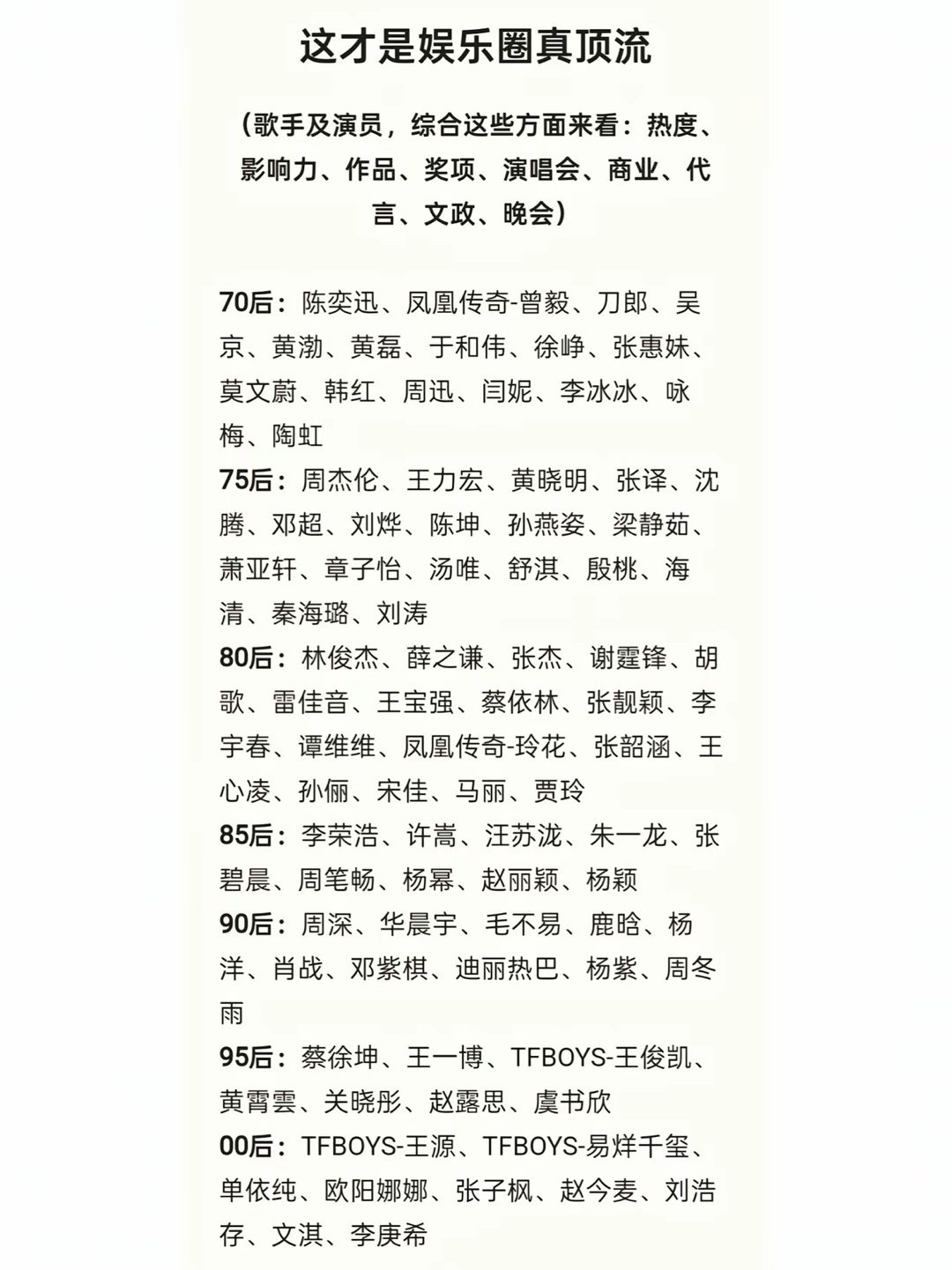 这才是娱乐圈真顶流

（歌手及演员，综合这些方面来看：热度、影响力、作品、奖项、演唱会、商业、代言、文政、晚会）

70后：陈奕迅、凤凰传奇-曾毅、刀郎、吴京、黄渤、黄磊、于和伟、徐峥、张惠妹、莫文蔚、韩红、周迅、闫妮、李冰冰、咏梅、陶虹
75后：周杰伦、王力宏、黄晓明、张译、沈腾、邓超、刘烨、陈坤、孙燕姿、梁静茹、萧亚轩、章子怡、汤唯、舒淇、殷桃、海清、秦海璐、刘涛
80后：林俊杰、薛之谦、张杰、谢霆锋、胡歌、雷佳音、王宝强、蔡依林、张靓颖、李宇春、谭维维、凤凰传奇-玲花、张韶涵、王心凌、孙俪、宋佳、马丽、贾玲
85后：李荣浩、许嵩、汪苏泷、朱一龙、张碧晨、周笔畅、杨幂、赵丽颖、杨颖
90后：周深、华晨宇、毛不易、鹿晗、杨洋、肖战、邓紫棋、迪丽热巴、杨紫、周冬雨
95后：蔡徐坤、王一博、TFBOYS-王俊凯、黄霄雲、关晓彤、赵露思、虞书欣
00后：TFBOYS-王源、TFBOYS-易烊千玺、单依纯、欧阳娜娜、张子枫、赵今麦、刘浩存、文淇、李庚希